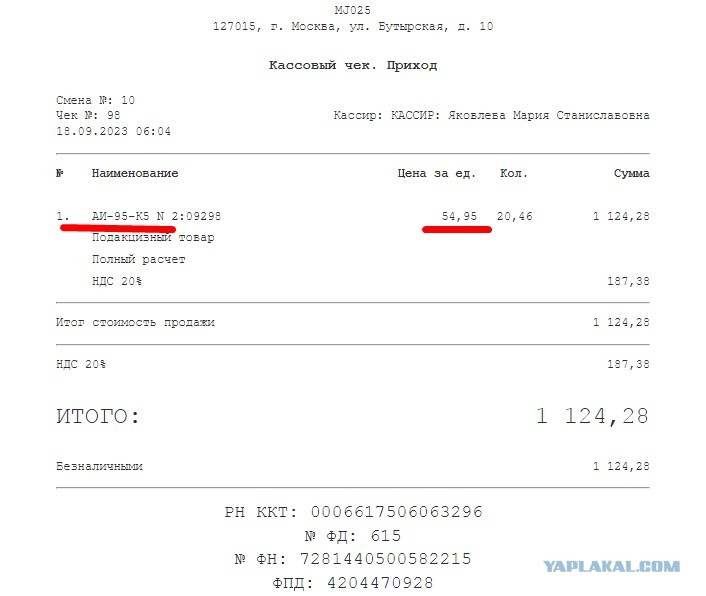 MJ025
127015, г. Москва, ул. Бутырская, д. 10

Кассовый чек. Приход

Смена №: 10
Чек №: 98
18.09.2023 06:04

Кассир: КАССИР: Яковлева Мария Станиславовна

| № | Наименование | Цена за ед. | Кол. | Сумма |
|---|---|---|---|---|
| 1. | АИ-95-К5 N 2:09298 | 54,95 | 20,46 | 1 124,28 |
| | Подакцизный товар | | | |
| | Полный расчет | | | |
| | НДС 20% | | | 187,38 |

Итог стоимость продажи 1 124,28

НДС 20% 187,38

ИТОГО: 1 124,28

Безналичными 1 124,28

РН ККТ: 0006617506063296
№ ФД: 615
№ ФН: 7281440500582215
ФПД: 4204470928

YAPLAKAL.COM